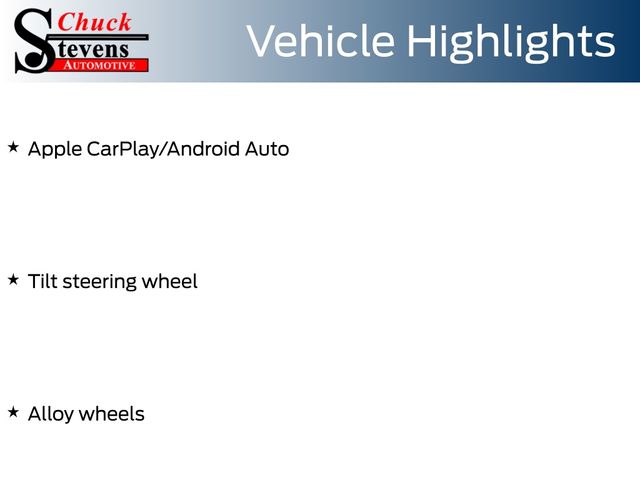 Chuck
Stevens
AUTOMOTIVE

Vehicle Highlights

★ Apple CarPlay/Android Auto

★ Tilt steering wheel

★ Alloy wheels